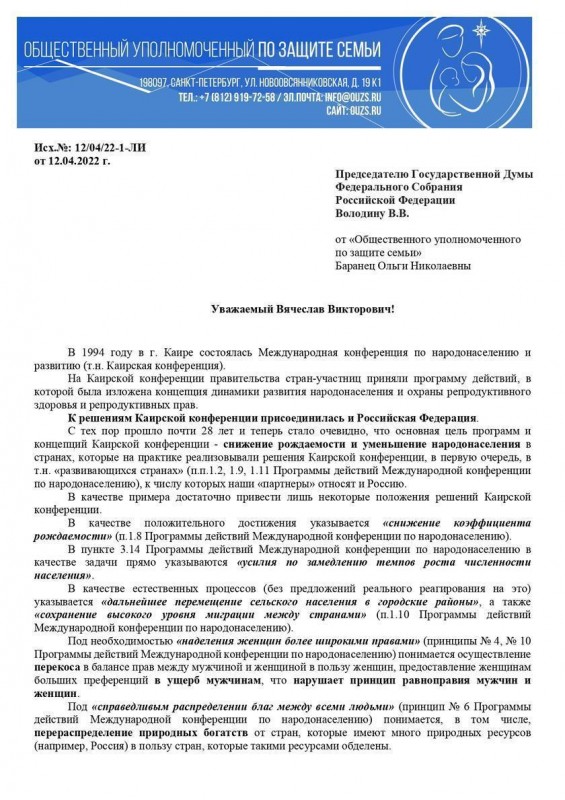 ОБЩЕСТВЕННЫЙ УПОЛНОМОЧЕННЫЙ ПО ЗАЩИТЕ СЕМЬИ

198097, САНКТ-ПЕТЕРБУРГ, УЛ. НОВООВСЯННИКОВСКАЯ, Д. 19 К1
ТЕЛ.: +7 (812) 919-72-58 / ЭЛ.ПОЧТА: INFO@OUZS.RU
САЙТ: OUZS.RU

Исх.№: 12/04/22-1-ЛИ
от 12.04.2022 г.

Председателю Государственной Думы Федерального Собрания Российской Федерации Володину В.В.

от «Общественного уполномоченного по защите семьи» Баранец Ольги Николаевны

Уважаемый Вячеслав Викторович!

В 1994 году в г. Каире состоялась Международная конференция по народонаселению и развитию (т.н. Каирская конференция).

На Каирской конференции правительства стран-участниц приняли программу действий, в которой была изложена концепция динамики развития народонаселения и охраны репродуктивного здоровья и репродуктивных прав.

К решениям Каирской конференции присоединилась и Российская Федерация.

С тех пор прошло почти 28 лет и теперь стало очевидно, что основная цель программ и концепций Каирской конференции - снижение рождаемости и уменьшение народонаселения в странах, которые на практике реализовывали решения Каирской конференции, в первую очередь, в т.н. «развивающихся странах» (п.п.1.2, 1.9, 1.11 Программы действий Международной конференции по народонаселению), к числу которых наши «партнеры» относят и Россию.

В качестве примера достаточно привести лишь некоторые положения решений Каирской конференции.

В качестве положительного достижения указывается «снижение коэффициента рождаемости» (п.1.8 Программы действий Международной конференции по народонаселению).

В пункте 3.14 Программы действий Международной конференции по народонаселению в качестве задачи прямо указываются «усилия по замедлению темпов роста численности населения».

В качестве естественных процессов (без предложений реального реагирования на это) указывается «дальнейшее перемещение сельского населения в городские районы», а также «сохранение высокого уровня миграции между странами» (п.1.10 Программы действий Международной конференции по народонаселению).

Под необходимостью «наделения женщин более широкими правами» (принципы № 4, № 10 Программы действий Международной конференции по народонаселению) понимается осуществление перекоса в балансе прав между мужчиной и женщиной в пользу женщин, предоставление женщинам больших преференций в ущерб мужчинам, что нарушает принцип равноправия мужчин и женщин.

Под «справедливым распределении благ между всеми людьми» (принцип № 6 Программы действий Международной конференции по народонаселению) понимается, в том числе, перераспределение природных богатств от стран, которые имеют много природных ресурсов (например, Россия) в пользу стран, которые такими ресурсами обделены.